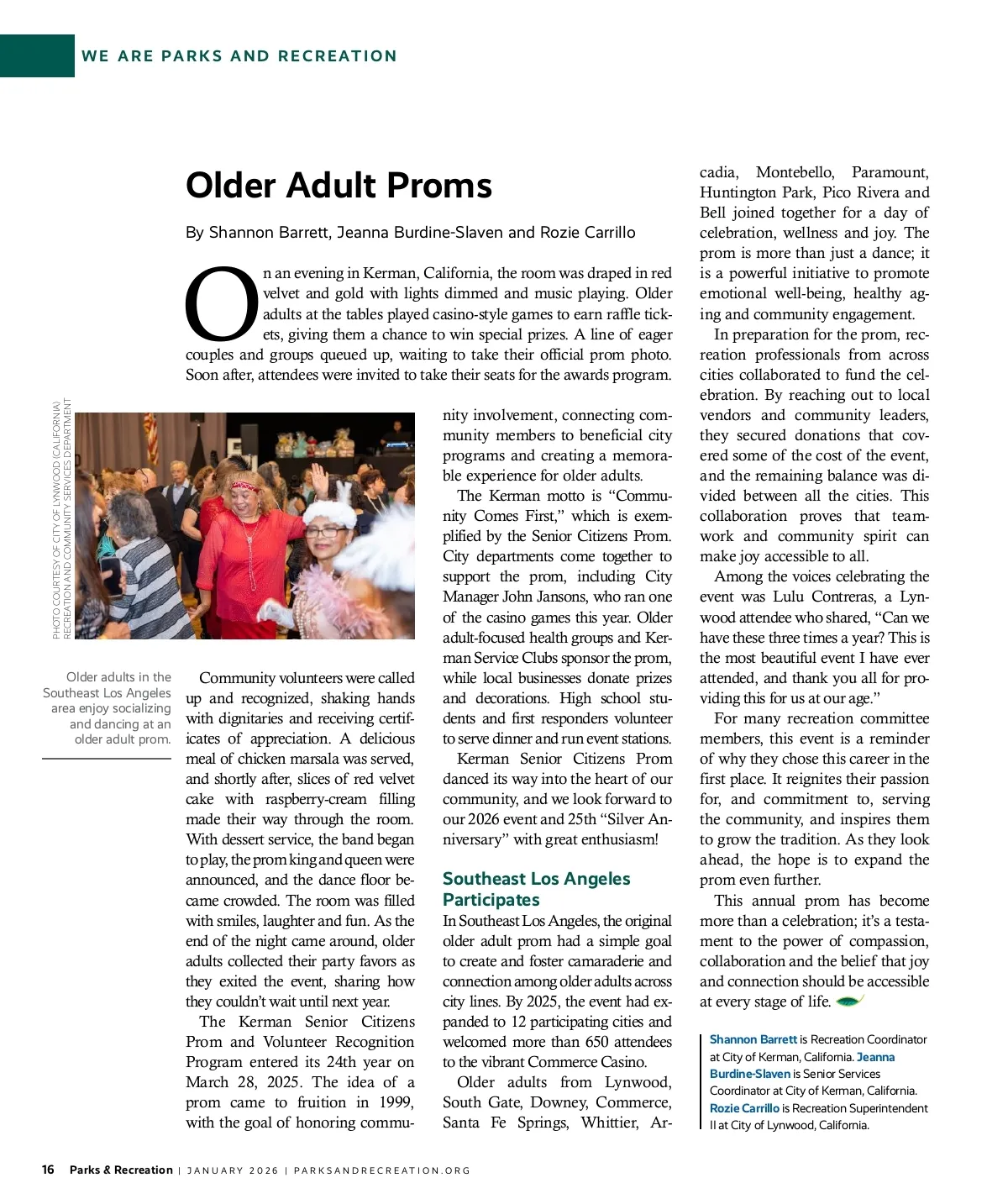 WE ARE PARKS AND RECREATION

Older Adult Proms

By Shannon Barrett, Jeanna Burdine-Slaven and Rozie Carrillo

On an evening in Kerman, California, the room was draped in red velvet and gold with lights dimmed and music playing. Older adults at the tables played casino-style games to earn raffle tickets, giving them a chance to win special prizes. A line of eager couples and groups queued up, waiting to take their official prom photo. Soon after, attendees were invited to take their seats for the awards program.

PHOTO COURTESY OF CITY OF LYNWOOD (CALIFORNIA) RECREATION AND COMMUNITY SERVICES DEPARTMENT

Older adults in the Southeast Los Angeles area enjoy socializing and dancing at an older adult prom.

Community volunteers were called up and recognized, shaking hands with dignitaries and receiving certificates of appreciation. A delicious meal of chicken marsala was served, and shortly after, slices of red velvet cake with raspberry-cream filling made their way through the room. With dessert service, the band began to play, the prom king and queen were announced, and the dance floor became crowded. The room was filled with smiles, laughter and fun. As the end of the night came around, older adults collected their party favors as they exited the event, sharing how they couldn't wait until next year.

The Kerman Senior Citizens Prom and Volunteer Recognition Program entered its 24th year on March 28, 2025. The idea of a prom came to fruition in 1999, with the goal of honoring community involvement, connecting community members to beneficial city programs and creating a memorable experience for older adults.

The Kerman motto is "Community Comes First," which is exemplified by the Senior Citizens Prom. City departments come together to support the prom, including City Manager John Jansons, who ran one of the casino games this year. Older adult-focused health groups and Kerman Service Clubs sponsor the prom, while local businesses donate prizes and decorations. High school students and first responders volunteer to serve dinner and run event stations.

Kerman Senior Citizens Prom danced its way into the heart of our community, and we look forward to our 2026 event and 25th "Silver Anniversary" with great enthusiasm!

Southeast Los Angeles Participates

In Southeast Los Angeles, the original older adult prom had a simple goal to create and foster camaraderie and connection among older adults across city lines. By 2025, the event had expanded to 12 participating cities and welcomed more than 650 attendees to the vibrant Commerce Casino.

Older adults from Lynwood, South Gate, Downey, Commerce, Santa Fe Springs, Whittier, Arcadia, Montebello, Paramount, Huntington Park, Pico Rivera and Bell joined together for a day of celebration, wellness and joy. The prom is more than just a dance; it is a powerful initiative to promote emotional well-being, healthy aging and community engagement.

In preparation for the prom, recreation professionals from across cities collaborated to fund the celebration. By reaching out to local vendors and community leaders, they secured donations that covered some of the cost of the event, and the remaining balance was divided between all the cities. This collaboration proves that teamwork and community spirit can make joy accessible to all.

Among the voices celebrating the event was Lulu Contreras, a Lynwood attendee who shared, "Can we have these three times a year? This is the most beautiful event I have ever attended, and thank you all for providing this for us at our age."

For many recreation committee members, this event is a reminder of why they chose this career in the first place. It reignites their passion for, and commitment to, serving the community, and inspires them to grow the tradition. As they look ahead, the hope is to expand the prom even further.

This annual prom has become more than a celebration; it's a testament to the power of compassion, collaboration and the belief that joy and connection should be accessible at every stage of life.

Shannon Barrett is Recreation Coordinator at City of Kerman, California. Jeanna Burdine-Slaven is Senior Services Coordinator at City of Kerman, California. Rozie Carrillo is Recreation Superintendent II at City of Lynwood, California.

16 Parks & Recreation | JANUARY 2026 | PARKSANDRECREATION.ORG